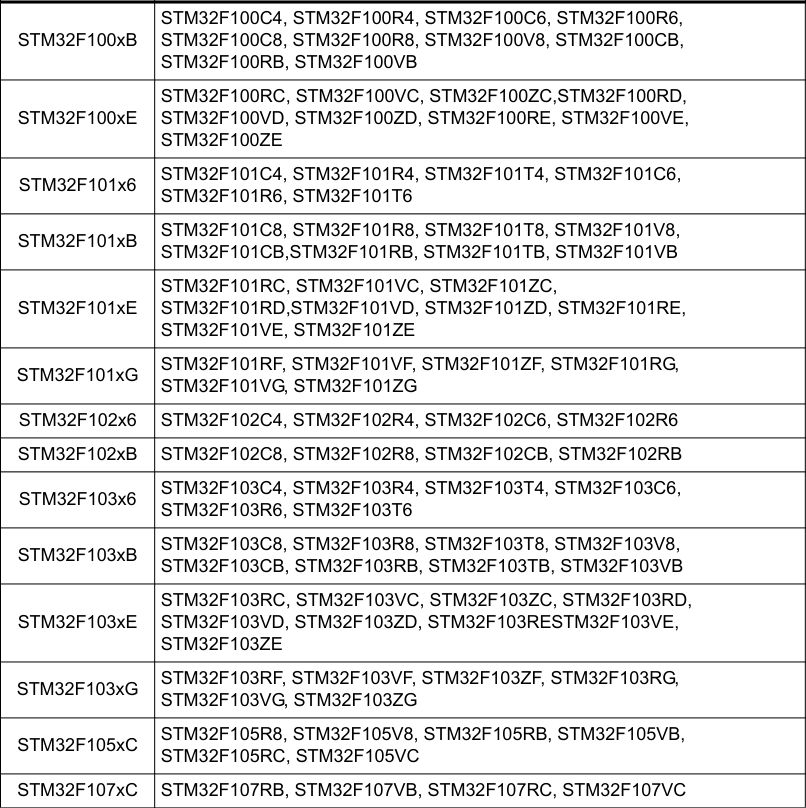 | | |
|---|---|
| STM32F100xB | STM32F100C4, STM32F100R4, STM32F100C6, STM32F100R6, STM32F100C8, STM32F100R8, STM32F100V8, STM32F100CB, STM32F100RB, STM32F100VB |
| STM32F100xE | STM32F100RC, STM32F100VC, STM32F100ZC,STM32F100RD, STM32F100VD, STM32F100ZD, STM32F100RE, STM32F100VE, STM32F100ZE |
| STM32F101x6 | STM32F101C4, STM32F101R4, STM32F101T4, STM32F101C6, STM32F101R6, STM32F101T6 |
| STM32F101xB | STM32F101C8, STM32F101R8, STM32F101T8, STM32F101V8, STM32F101CB,STM32F101RB, STM32F101TB, STM32F101VB |
| STM32F101xE | STM32F101RC, STM32F101VC, STM32F101ZC, STM32F101RD,STM32F101VD, STM32F101ZD, STM32F101RE, STM32F101VE, STM32F101ZE |
| STM32F101xG | STM32F101RF, STM32F101VF, STM32F101ZF, STM32F101RG, STM32F101VG, STM32F101ZG |
| STM32F102x6 | STM32F102C4, STM32F102R4, STM32F102C6, STM32F102R6 |
| STM32F102xB | STM32F102C8, STM32F102R8, STM32F102CB, STM32F102RB |
| STM32F103x6 | STM32F103C4, STM32F103R4, STM32F103T4, STM32F103C6, STM32F103R6, STM32F103T6 |
| STM32F103xB | STM32F103C8, STM32F103R8, STM32F103T8, STM32F103V8, STM32F103CB, STM32F103RB, STM32F103TB, STM32F103VB |
| STM32F103xE | STM32F103RC, STM32F103VC, STM32F103ZC, STM32F103RD, STM32F103VD, STM32F103ZD, STM32F103RESTM32F103VE, STM32F103ZE |
| STM32F103xG | STM32F103RF, STM32F103VF, STM32F103ZF, STM32F103RG, STM32F103VG, STM32F103ZG |
| STM32F105xC | STM32F105R8, STM32F105V8, STM32F105RB, STM32F105VB, STM32F105RC, STM32F105VC |
| STM32F107xC | STM32F107RB, STM32F107VB, STM32F107RC, STM32F107VC |